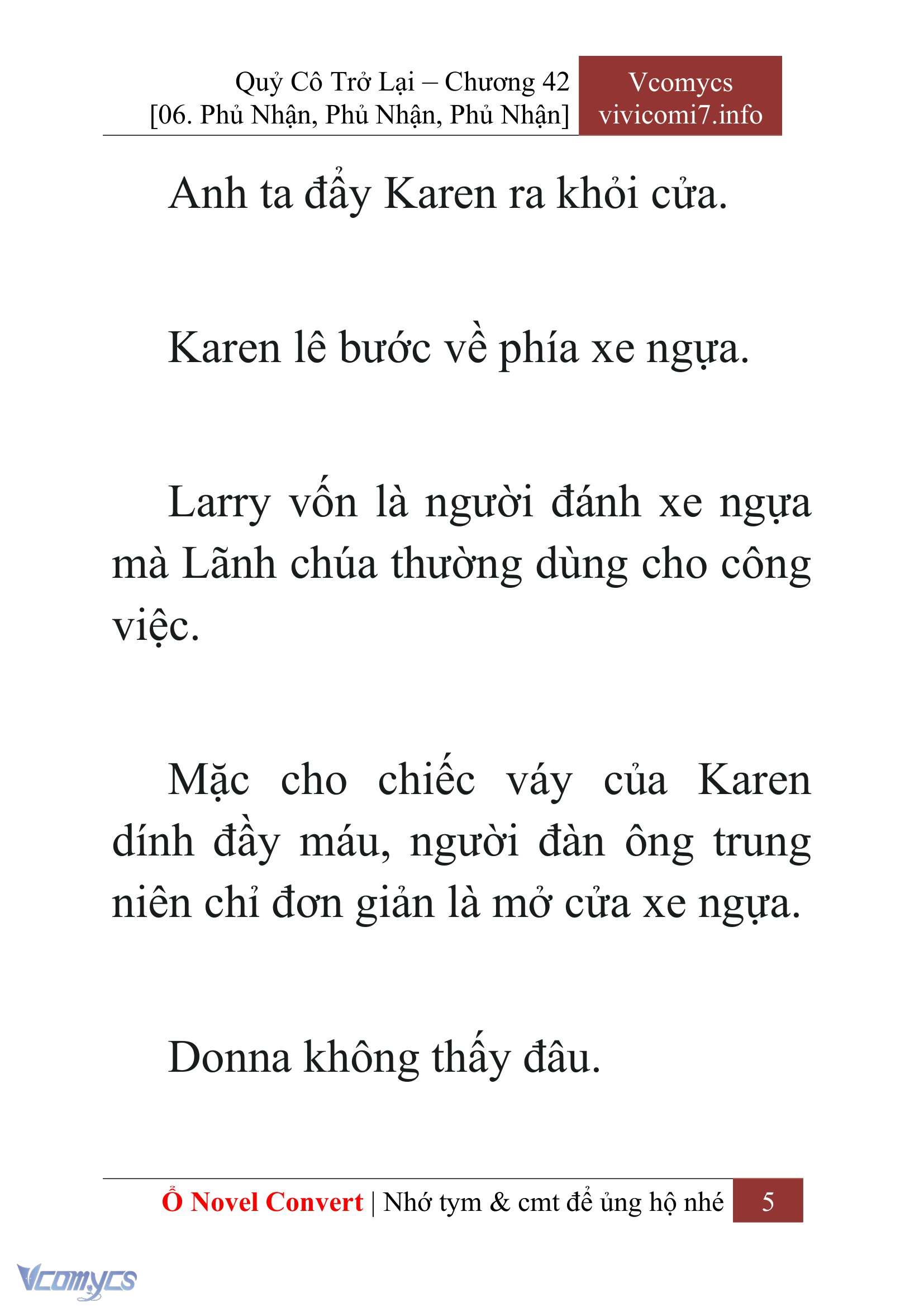 Quỷ Cô Trở Lại – Chương 42
[06. Phủ Nhận, Phủ Nhận, Phủ Nhận]

Vcomycs
vivicomi7.info

Anh ta đẩy Karen ra khỏi cửa.

Karen lê bước về phía xe ngựa.

Larry vốn là người đánh xe ngựa mà Lãnh chúa thường dùng cho công việc.

Mặc cho chiếc váy của Karen dính đầy máu, người đàn ông trung niên chỉ đơn giản là mở cửa xe ngựa.

Donna không thấy đâu.

Ổ Novel Convert | Nhớ tym & cmt để ủng hộ nhé 5

Vcomycs